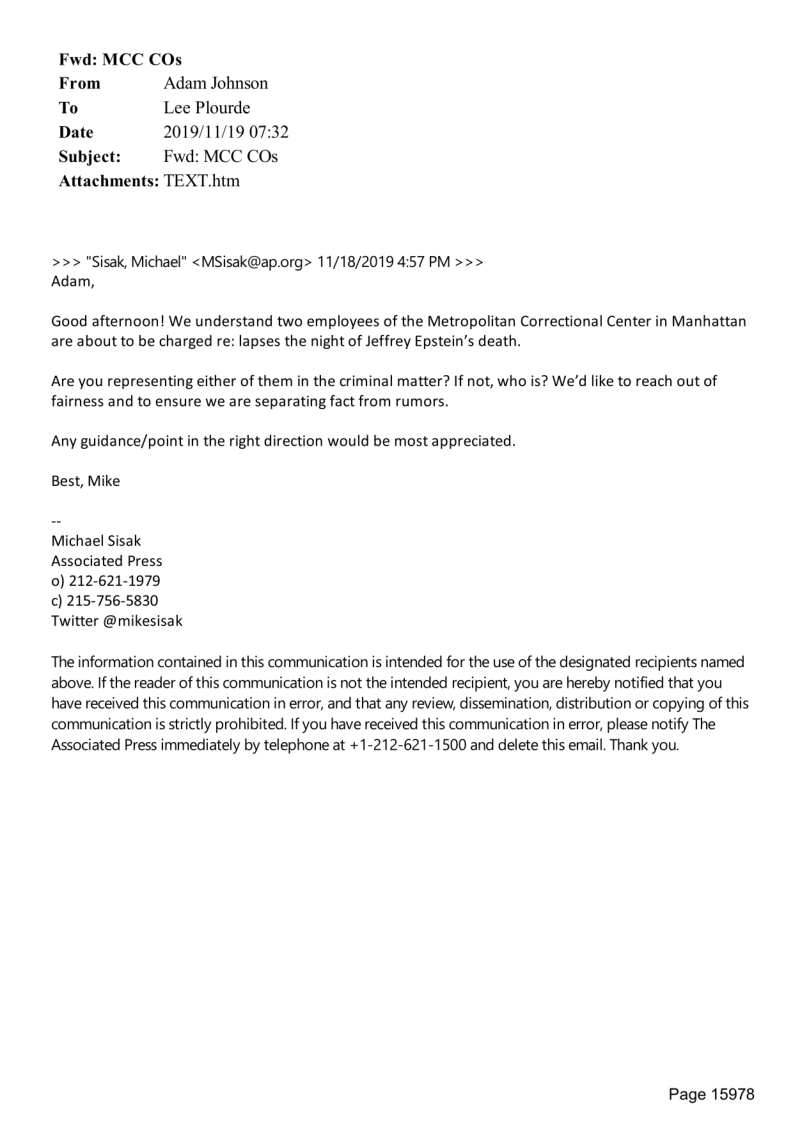 Fwd: MCC COs
From Adam Johnson
To Lee Plourde
Date 2019/11/19 07:32
Subject: Fwd: MCC COs
Attachments: TEXT.htm

>>> "Sisak, Michael" <MSisak@ap.org> 11/18/2019 4:57 PM >>>
Adam,

Good afternoon! We understand two employees of the Metropolitan Correctional Center in Manhattan are about to be charged re: lapses the night of Jeffrey Epstein's death.

Are you representing either of them in the criminal matter? If not, who is? We'd like to reach out of fairness and to ensure we are separating fact from rumors.

Any guidance/point in the right direction would be most appreciated.

Best, Mike

--
Michael Sisak
Associated Press
o) 212-621-1979
c) 215-756-5830
Twitter @mikesisak

The information contained in this communication is intended for the use of the designated recipients named above. If the reader of this communication is not the intended recipient, you are hereby notified that you have received this communication in error, and that any review, dissemination, distribution or copying of this communication is strictly prohibited. If you have received this communication in error, please notify The Associated Press immediately by telephone at +1-212-621-1500 and delete this email. Thank you.

Page 15978